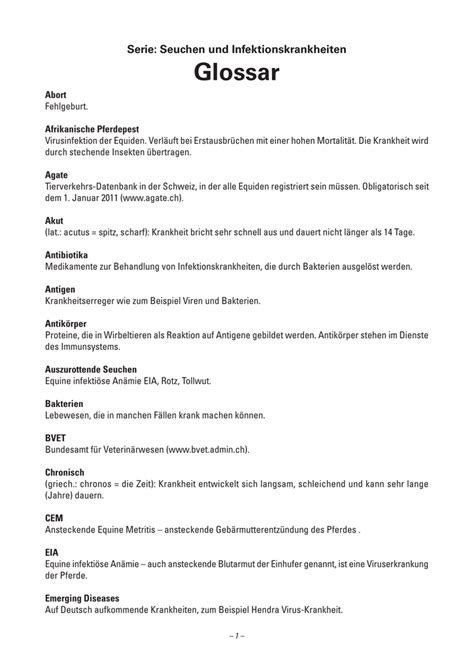 Serie: Seuchen und Infektionskrankheiten

Glossar

Abort
Fehlgeburt.

Afrikanische Pferdepest
Virusinfektion der Equiden. Verläuft bei Erstausbrüchen mit einer hohen Mortalität. Die Krankheit wird durch stechende Insekten übertragen.

Agate
Tierverkehrs-Datenbank in der Schweiz, in der alle Equiden registriert sein müssen. Obligatorisch seit dem 1. Januar 2011 (www.agate.ch).

Akut
(lat.: acutus = spitz, scharf): Krankheit bricht sehr schnell aus und dauert nicht länger als 14 Tage.

Antibiotika
Medikamente zur Behandlung von Infektionskrankheiten, die durch Bakterien ausgelöst werden.

Antigen
Krankheitserreger wie zum Beispiel Viren und Bakterien.

Antikörper
Proteine, die in Wirbeltieren als Reaktion auf Antigene gebildet werden. Antikörper stehen im Dienste des Immunsystems.

Auszurottende Seuchen
Equine infektiöse Anämie EIA, Rotz, Tollwut.

Bakterien
Lebewesen, die in manchen Fällen krank machen können.

BVET
Bundesamt für Veterinärwesen (www.bvet.admin.ch).

Chronisch
(griech.: chronos = die Zeit): Krankheit entwickelt sich langsam, schleichend und kann sehr lange (Jahre) dauern.

CEM
Ansteckende Equine Metritis – ansteckende Gebärmutterentzündung des Pferdes .

EIA
Equine infektiöse Anämie – auch ansteckende Blutarmut der Einhufer genannt, ist eine Viruserkrankung der Pferde.

Emerging Diseases
Auf Deutsch aufkommende Krankheiten, zum Beispiel Hendra Virus-Krankheit.

– 1 –